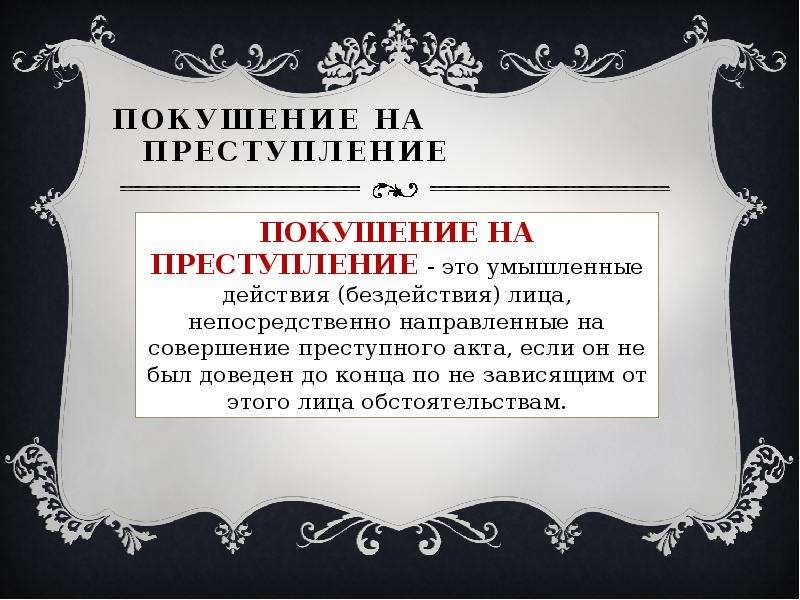 ПОКУШЕНИЕ НА ПРЕСТУПЛЕНИЕ

ПОКУШЕНИЕ НА ПРЕСТУПЛЕНИЕ - это умышленные действия (бездействия) лица, непосредственно направленные на совершение преступного акта, если он не был доведен до конца по не зависящим от этого лица обстоятельствам.